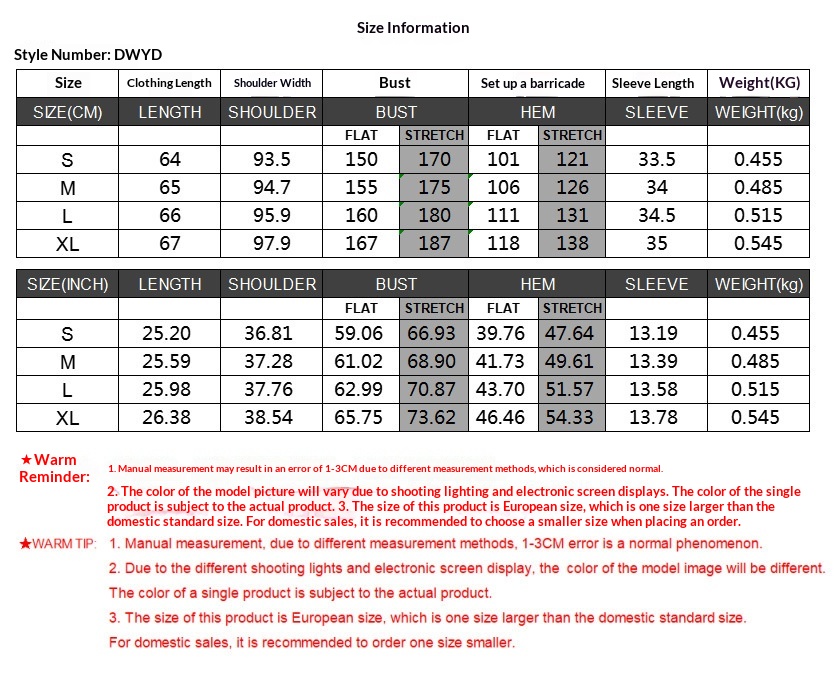 Size Information

Style Number: DWYD

| Size | Clothing Length | Shoulder Width | Bust | | Set up a barricade | | Sleeve Length | Weight(KG) |
|---|---|---|---|---|---|---|---|---|
| SIZE(CM) | LENGTH | SHOULDER | BUST | | HEM | | SLEEVE | WEIGHT(kg) |
| | | | FLAT | STRETCH | FLAT | STRETCH | | |
| S | 64 | 93.5 | 150 | 170 | 101 | 121 | 33.5 | 0.455 |
| M | 65 | 94.7 | 155 | 175 | 106 | 126 | 34 | 0.485 |
| L | 66 | 95.9 | 160 | 180 | 111 | 131 | 34.5 | 0.515 |
| XL | 67 | 97.9 | 167 | 187 | 118 | 138 | 35 | 0.545 |

| SIZE(INCH) | LENGTH | SHOULDER | BUST | | HEM | | SLEEVE | WEIGHT(kg) |
|---|---|---|---|---|---|---|---|---|
| | | | FLAT | STRETCH | FLAT | STRETCH | | |
| S | 25.20 | 36.81 | 59.06 | 66.93 | 39.76 | 47.64 | 13.19 | 0.455 |
| M | 25.59 | 37.28 | 61.02 | 68.90 | 41.73 | 49.61 | 13.39 | 0.485 |
| L | 25.98 | 37.76 | 62.99 | 70.87 | 43.70 | 51.57 | 13.58 | 0.515 |
| XL | 26.38 | 38.54 | 65.75 | 73.62 | 46.46 | 54.33 | 13.78 | 0.545 |

★Warm Reminder: 1. Manual measurement may result in an error of 1-3CM due to different measurement methods, which is considered normal.

2. The color of the model picture will vary due to shooting lighting and electronic screen displays. The color of the single product is subject to the actual product. 3. The size of this product is European size, which is one size larger than the domestic standard size. For domestic sales, it is recommended to choose a smaller size when placing an order.

★WARM TIP: 1. Manual measurement, due to different measurement methods, 1-3CM error is a normal phenomenon.

2. Due to the different shooting lights and electronic screen display, the color of the model image will be different.

The color of a single product is subject to the actual product.

3. The size of this product is European size, which is one size larger than the domestic standard size.

For domestic sales, it is recommended to order one size smaller.